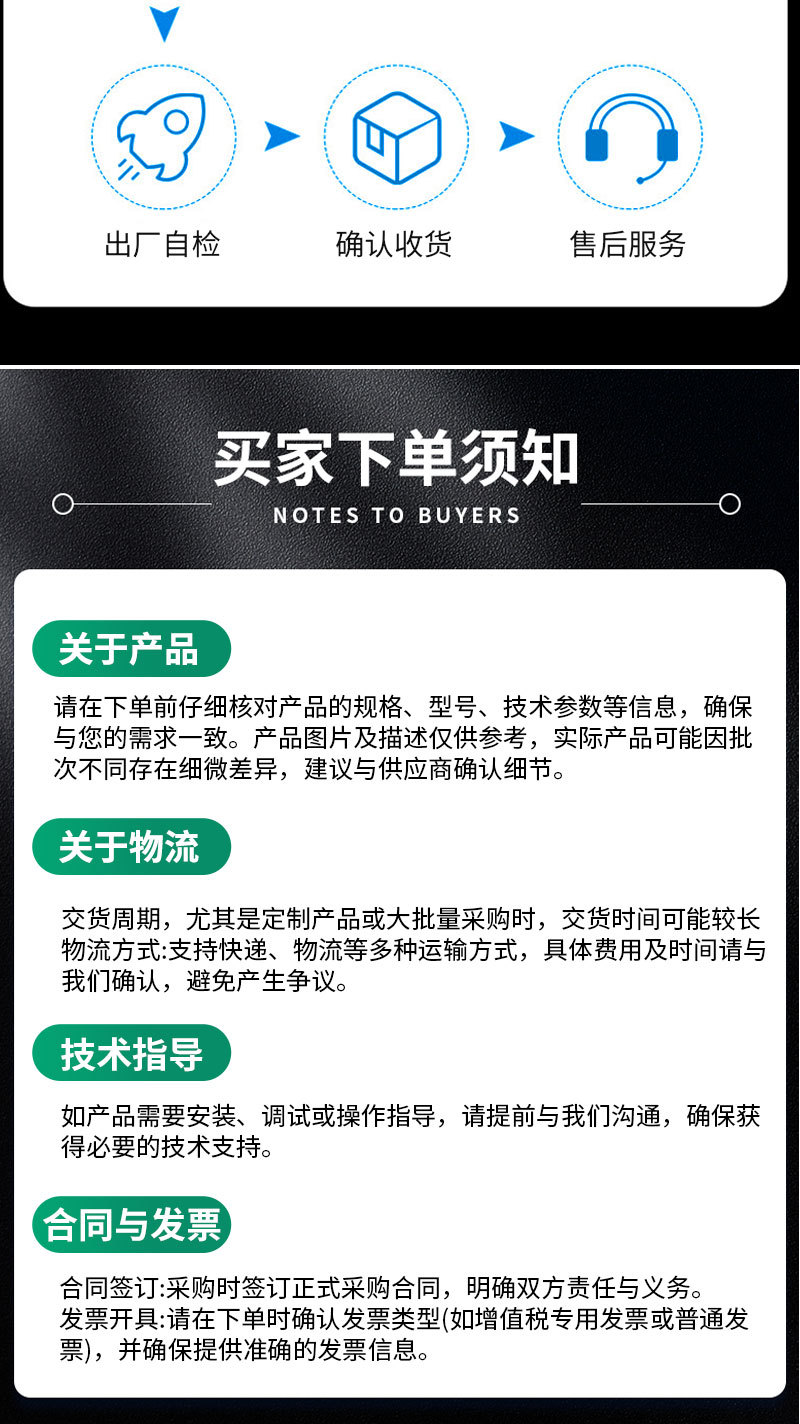 出厂自检

确认收货

售后服务

买家下单须知

NOTES TO BUYERS

关于产品

请在下单前仔细核对产品的规格、型号、技术参数等信息，确保与您的需求一致。产品图片及描述仅供参考，实际产品可能因批次不同存在细微差异，建议与供应商确认细节。

关于物流

交货周期，尤其是定制产品或大批量采购时，交货时间可能较长

物流方式:支持快递、物流等多种运输方式，具体费用及时间请与我们确认，避免产生争议。

技术指导

如产品需要安装、调试或操作指导，请提前与我们沟通，确保获得必要的技术支持。

合同与发票

合同签订:采购时签订正式采购合同，明确双方责任与义务。

发票开具:请在下单时确认发票类型(如增值税专用发票或普通发票)，并确保提供准确的发票信息。